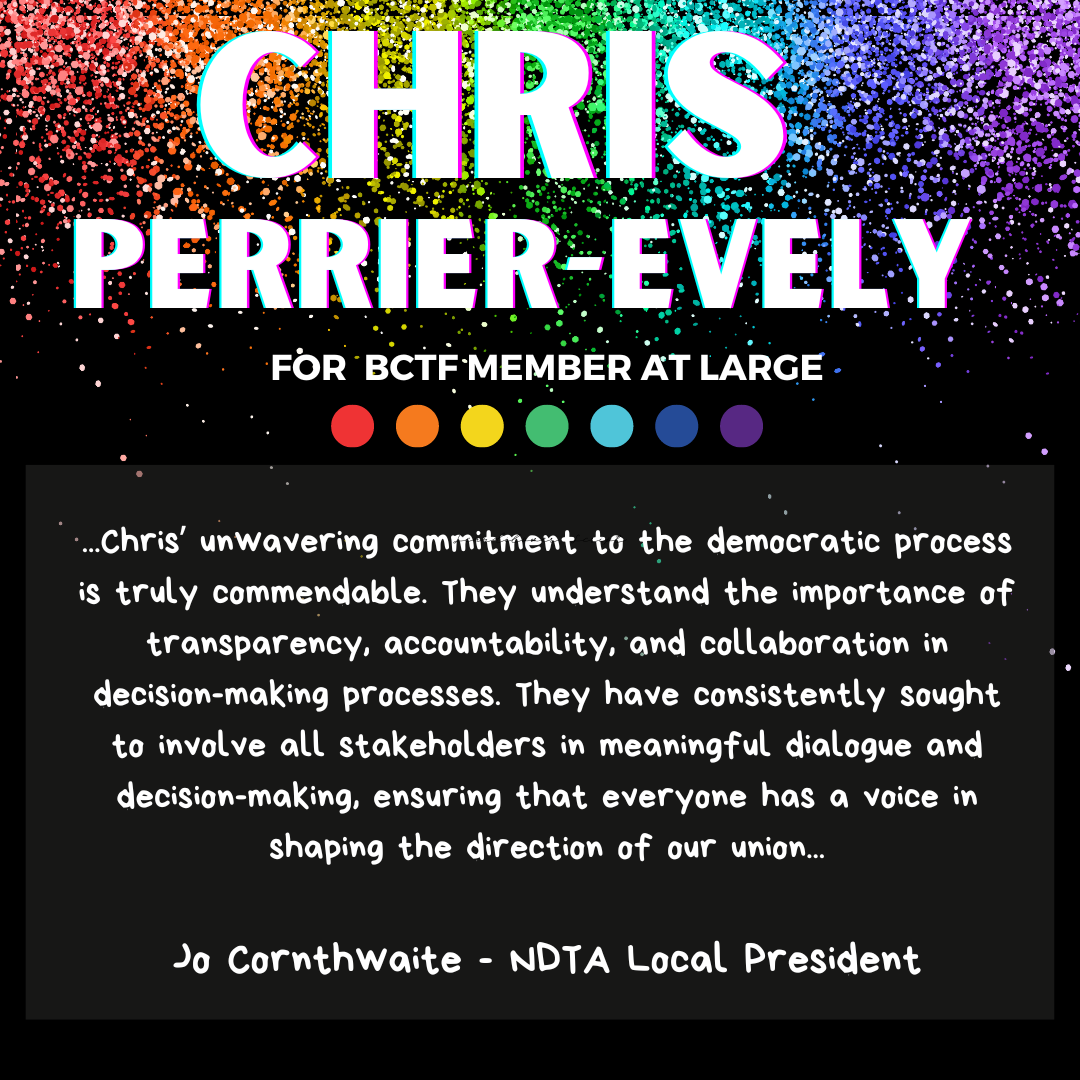 CHRIS PERRIER-EVELY

FOR BCTF MEMBER AT LARGE

...Chris' unwavering commitment to the democratic process is truly commendable. They understand the importance of transparency, accountability, and collaboration in decision-making processes. They have consistently sought to involve all stakeholders in meaningful dialogue and decision-making, ensuring that everyone has a voice in shaping the direction of our union...

Jo Cornthwaite - NDTA Local President